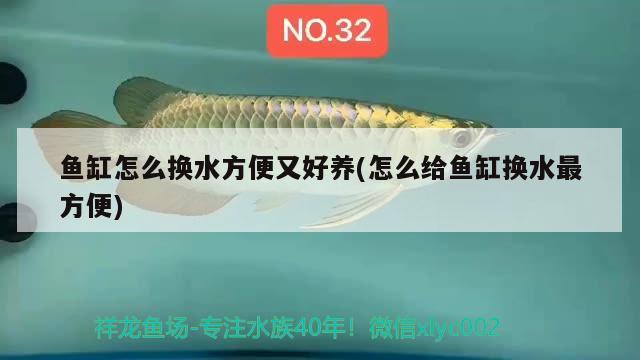 NO.32

鱼缸怎么换水方便又好养(怎么给鱼缸换水最方便)

祥龙鱼场-专注水族40年！微信xlyc002